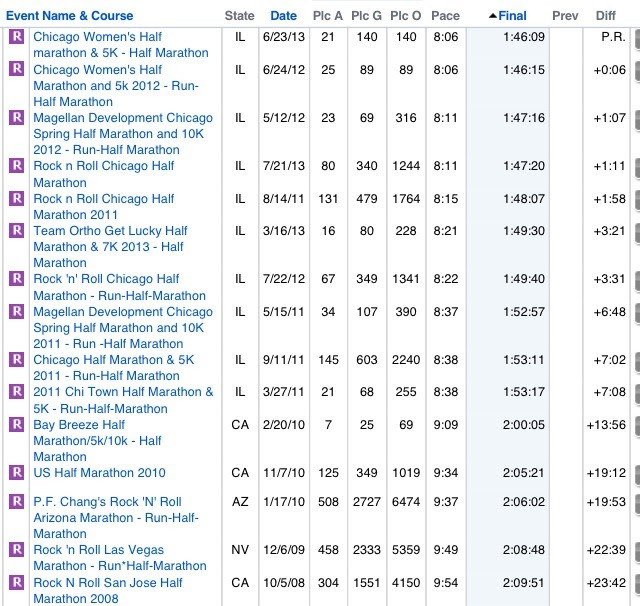 | | Event Name & Course | State | Date | Plc A | Plc G | Plc O | Pace | ▲Final | Prev | Diff |
|---|---|---|---|---|---|---|---|---|---|---|
| R | Chicago Women's Half marathon & 5K - Half Marathon | IL | 6/23/13 | 21 | 140 | 140 | 8:06 | 1:46:09 | | P.R. |
| R | Chicago Women's Half Marathon and 5k 2012 - Run-Half Marathon | IL | 6/24/12 | 25 | 89 | 89 | 8:06 | 1:46:15 | | +0:06 |
| R | Magellan Development Chicago Spring Half Marathon and 10K 2012 - Run-Half Marathon | IL | 5/12/12 | 23 | 69 | 316 | 8:11 | 1:47:16 | | +1:07 |
| R | Rock n Roll Chicago Half Marathon | IL | 7/21/13 | 80 | 340 | 1244 | 8:11 | 1:47:20 | | +1:11 |
| R | Rock n Roll Chicago Half Marathon 2011 | IL | 8/14/11 | 131 | 479 | 1764 | 8:15 | 1:48:07 | | +1:58 |
| R | Team Ortho Get Lucky Half Marathon & 7K 2013 - Half Marathon | IL | 3/16/13 | 16 | 80 | 228 | 8:21 | 1:49:30 | | +3:21 |
| R | Rock 'n' Roll Chicago Half Marathon - Run-Half-Marathon | IL | 7/22/12 | 67 | 349 | 1341 | 8:22 | 1:49:40 | | +3:31 |
| R | Magellan Development Chicago Spring Half Marathon and 10K 2011 - Run -Half Marathon | IL | 5/15/11 | 34 | 107 | 390 | 8:37 | 1:52:57 | | +6:48 |
| R | Chicago Half Marathon & 5K 2011 - Run-Half Marathon | IL | 9/11/11 | 145 | 603 | 2240 | 8:38 | 1:53:11 | | +7:02 |
| R | 2011 Chi Town Half Marathon & 5K - Run-Half-Marathon | IL | 3/27/11 | 21 | 68 | 255 | 8:38 | 1:53:17 | | +7:08 |
| R | Bay Breeze Half Marathon/5k/10k - Half Marathon | CA | 2/20/10 | 7 | 25 | 69 | 9:09 | 2:00:05 | | +13:56 |
| R | US Half Marathon 2010 | CA | 11/7/10 | 125 | 349 | 1019 | 9:34 | 2:05:21 | | +19:12 |
| R | P.F. Chang's Rock 'N' Roll Arizona Marathon - Run-Half-Marathon | AZ | 1/17/10 | 508 | 2727 | 6474 | 9:37 | 2:06:02 | | +19:53 |
| R | Rock 'n Roll Las Vegas Marathon - Run*Half-Marathon | NV | 12/6/09 | 458 | 2333 | 5359 | 9:49 | 2:08:48 | | +22:39 |
| R | Rock N Roll San Jose Half Marathon 2008 | CA | 10/5/08 | 304 | 1551 | 4150 | 9:54 | 2:09:51 | | +23:42 |